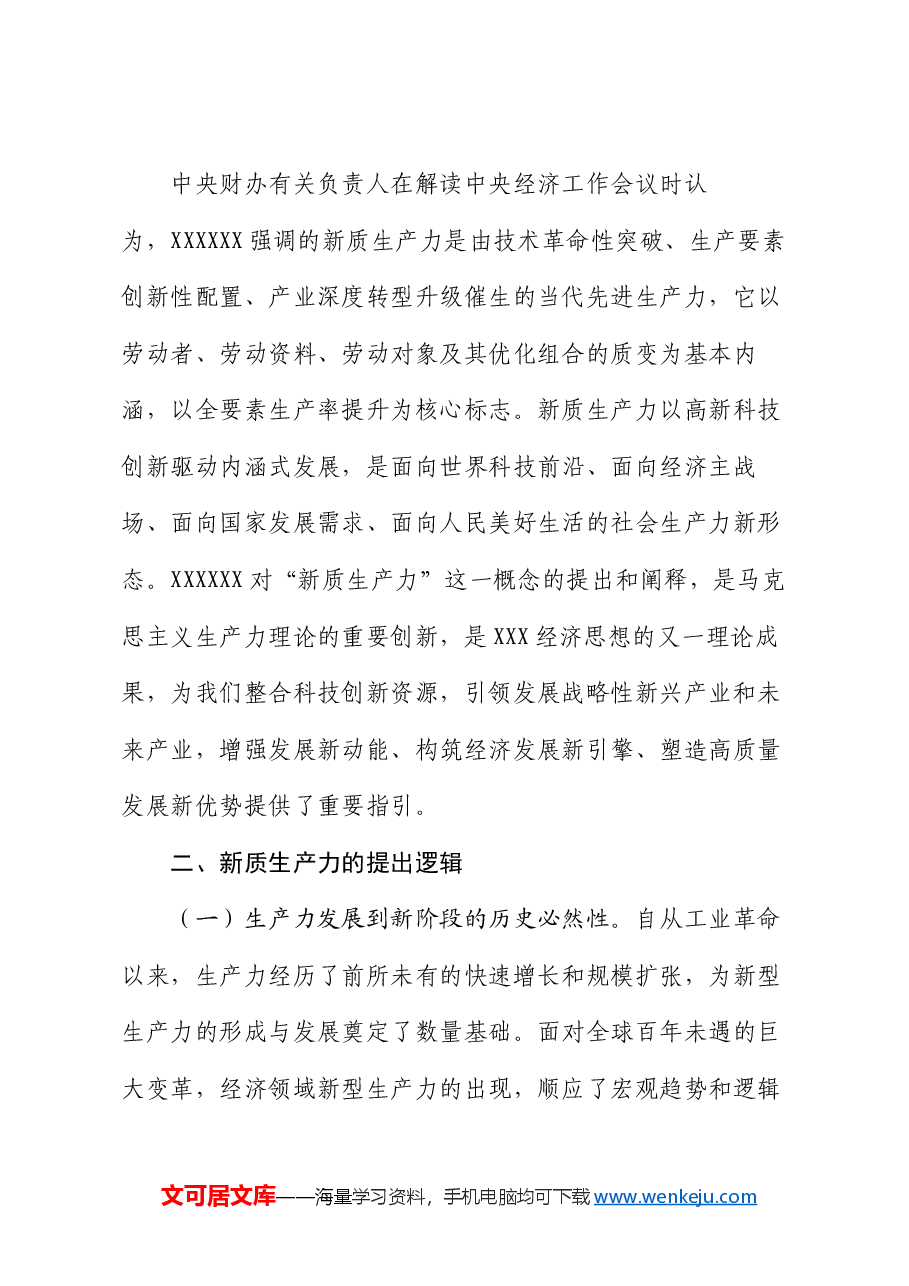 中央财办有关负责人在解读中央经济工作会议时认为，XXXXXX强调的新质生产力是由技术革命性突破、生产要素创新性配置、产业深度转型升级催生的当代先进生产力，它以劳动者、劳动资料、劳动对象及其优化组合的质变为基本内涵，以全要素生产率提升为核心标志。新质生产力以高新科技创新驱动内涵式发展，是面向世界科技前沿、面向经济主战场、面向国家发展需求、面向人民美好生活的社会生产力新形态。XXXXXX对“新质生产力”这一概念的提出和阐释，是马克思主义生产力理论的重要创新，是XXX经济思想的又一理论成果，为我们整合科技创新资源，引领发展战略性新兴产业和未来产业，增强发展新动能、构筑经济发展新引擎、塑造高质量发展新优势提供了重要指引。

二、新质生产力的提出逻辑

（一）生产力发展到新阶段的历史必然性。自从工业革命以来，生产力经历了前所未有的快速增长和规模扩张，为新型生产力的形成与发展奠定了数量基础。面对全球百年未遇的巨大变革，经济领域新型生产力的出现，顺应了宏观趋势和逻辑

文可居文库——海量学习资料，手机电脑均可下载www.wenkeju.com